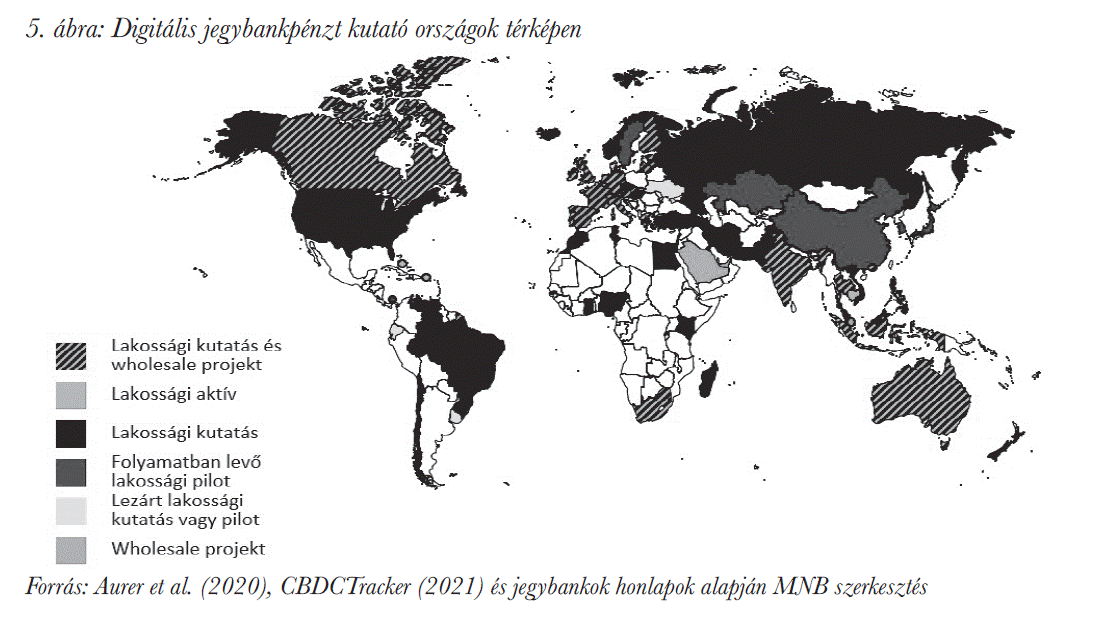 5. ábra: Digitális jegybankpénzt kutató országok térképen

Lakossági kutatás és wholesale projekt

Lakossági aktív

Lakossági kutatás

Folyamatban levő lakossági pilot

Lezárt lakossági kutatás vagy pilot

Wholesale projekt

Forrás: Aurer et al. (2020), CBDCTracker (2021) és jegybankok honlapok alapján MNB szerkesztés